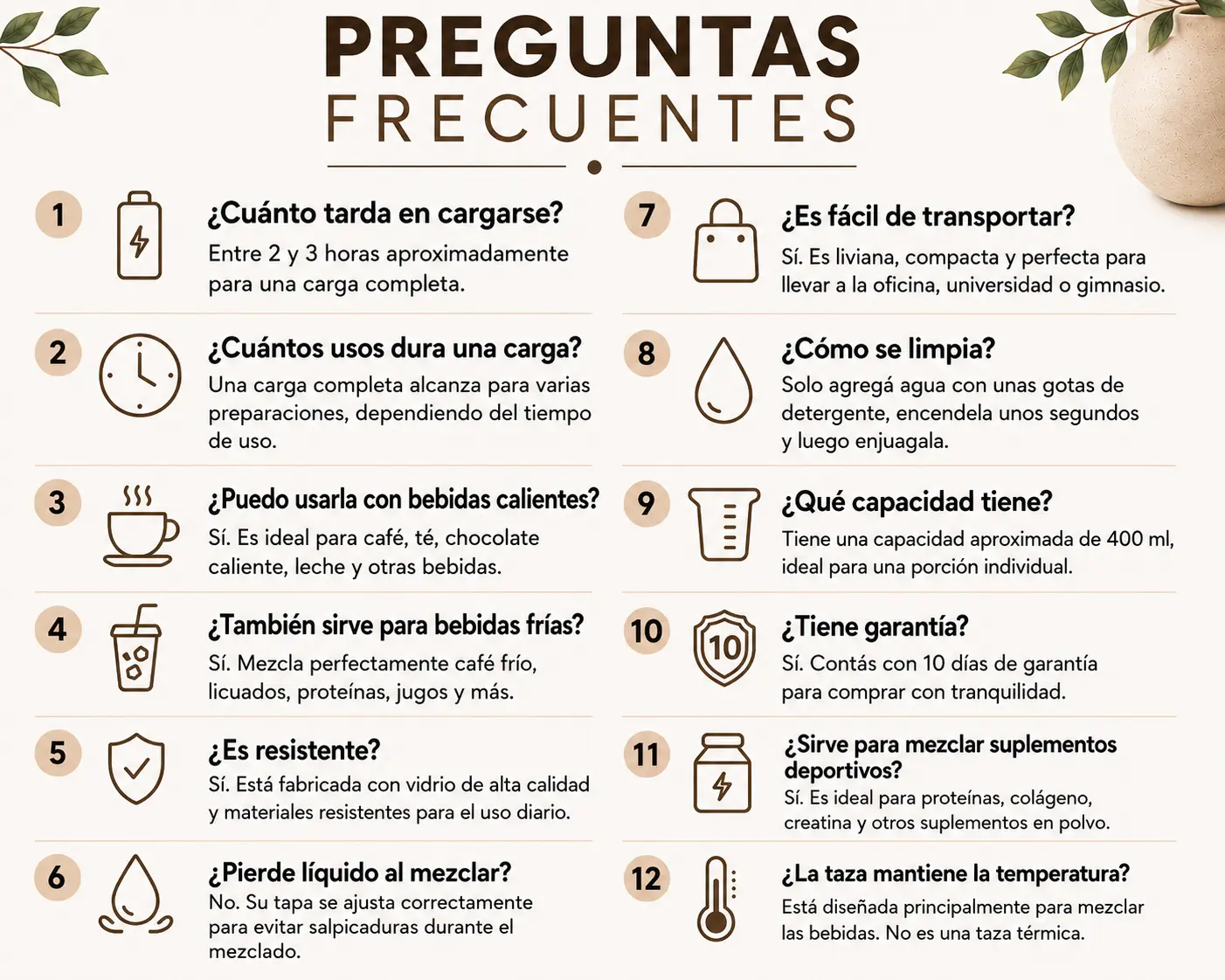 PREGUNTAS
FRECUENTES

1
¿Cuánto tarda en cargarse?
Entre 2 y 3 horas aproximadamente para una carga completa.

2
¿Cuántos usos dura una carga?
Una carga completa alcanza para varias preparaciones, dependiendo del tiempo de uso.

3
¿Puedo usarla con bebidas calientes?
Sí. Es ideal para café, té, chocolate caliente, leche y otras bebidas.

4
¿También sirve para bebidas frías?
Sí. Mezcla perfectamente café frío, licuados, proteínas, jugos y más.

5
¿Es resistente?
Sí. Está fabricada con vidrio de alta calidad y materiales resistentes para el uso diario.

6
¿Pierde líquido al mezclar?
No. Su tapa se ajusta correctamente para evitar salpicaduras durante el mezclado.

7
¿Es fácil de transportar?
Sí. Es liviana, compacta y perfecta para llevar a la oficina, universidad o gimnasio.

8
¿Cómo se limpia?
Solo agregá agua con unas gotas de detergente, encendela unos segundos y luego enjuagala.

9
¿Qué capacidad tiene?
Tiene una capacidad aproximada de 400 ml, ideal para una porción individual.

10
10
¿Tiene garantía?
Sí. Contás con 10 días de garantía para comprar con tranquilidad.

11
¿Sirve para mezclar suplementos deportivos?
Sí. Es ideal para proteínas, colágeno, creatina y otros suplementos en polvo.

12
¿La taza mantiene la temperatura?
Está diseñada principalmente para mezclar las bebidas. No es una taza térmica.